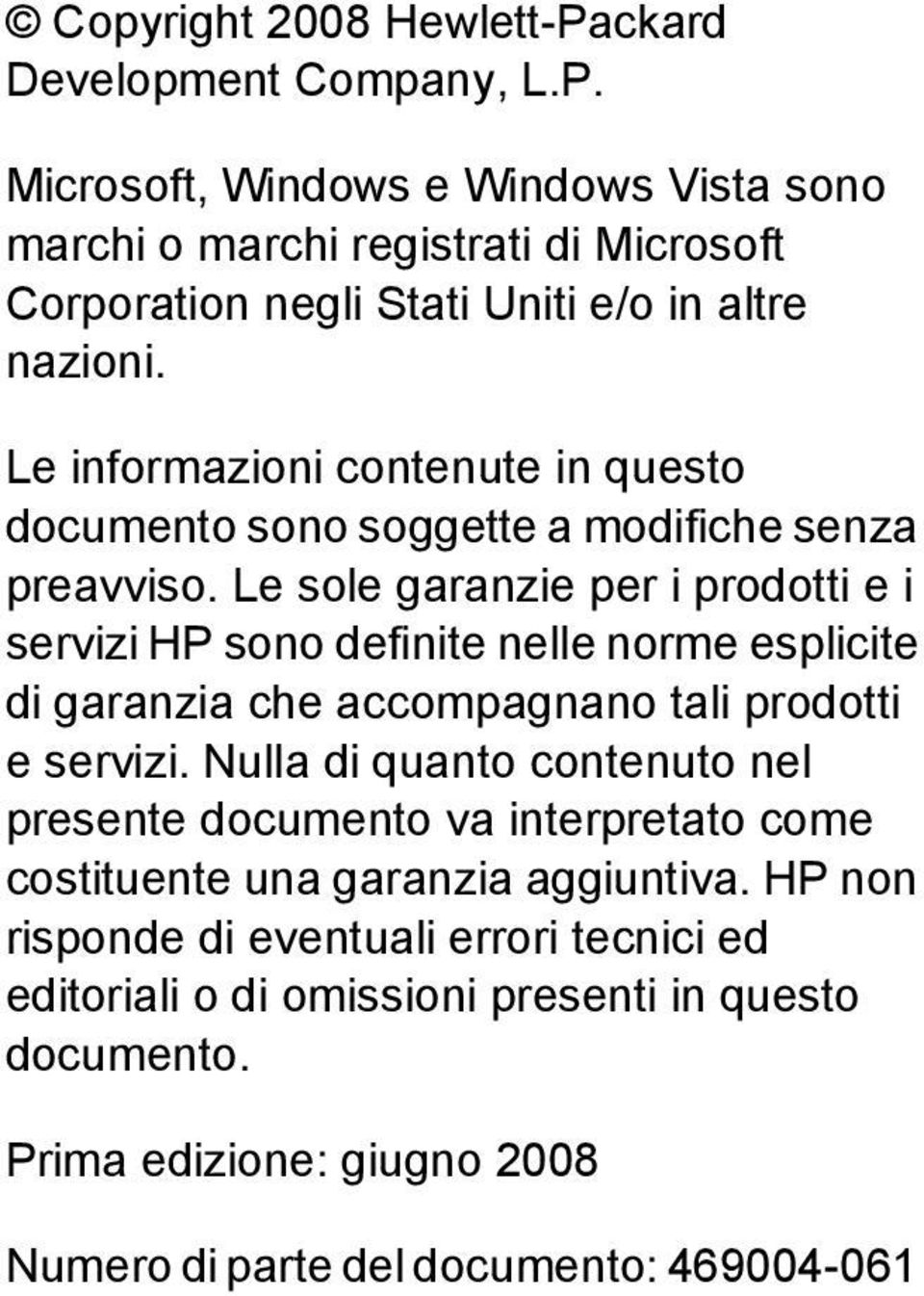 © Copyright 2008 Hewlett-Packard Development Company, L.P.

Microsoft, Windows e Windows Vista sono marchi o marchi registrati di Microsoft Corporation negli Stati Uniti e/o in altre nazioni.

Le informazioni contenute in questo documento sono soggette a modifiche senza preavviso. Le sole garanzie per i prodotti e i servizi HP sono definite nelle norme esplicite di garanzia che accompagnano tali prodotti e servizi. Nulla di quanto contenuto nel presente documento va interpretato come costituente una garanzia aggiuntiva. HP non risponde di eventuali errori tecnici ed editoriali o di omissioni presenti in questo documento.

Prima edizione: giugno 2008

Numero di parte del documento: 469004-061